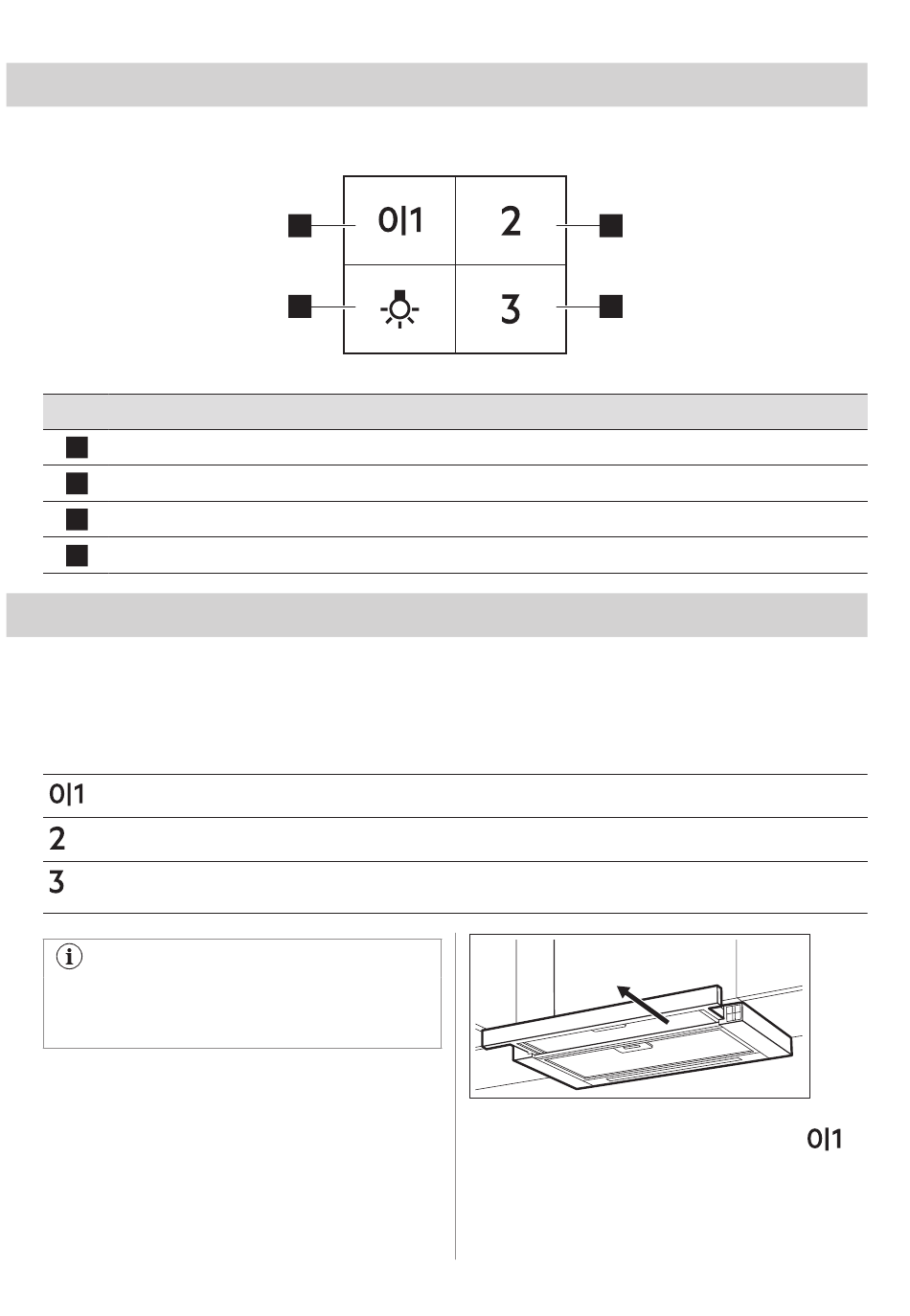 0|1

2

3

0|1

2

3

0|1